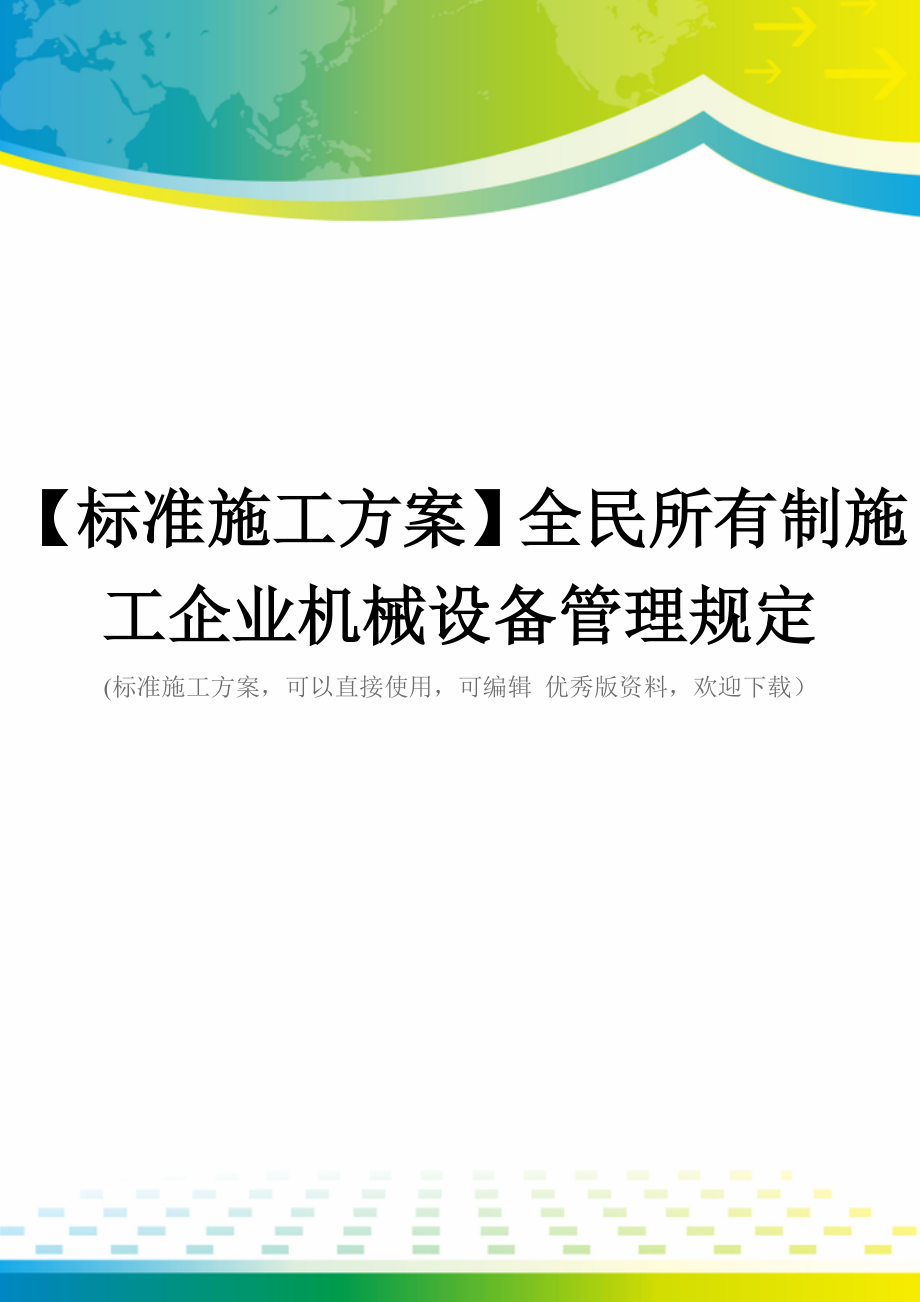 【标准施工方案】全民所有制施工企业机械设备管理规定

(标准施工方案，可以直接使用，可编辑 优秀版资料，欢迎下载）